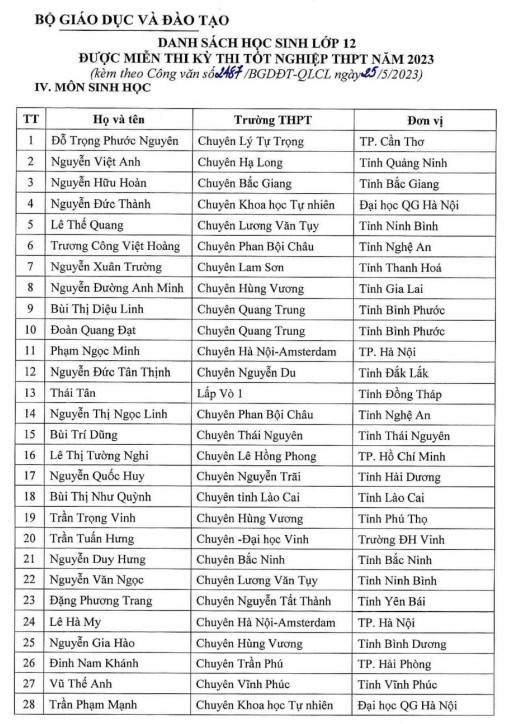 BỘ GIÁO DỤC VÀ ĐÀO TẠO

DANH SÁCH HỌC SINH LỚP 12
ĐƯỢC MIỄN THI KỲ THI TỐT NGHIỆP THPT NĂM 2023
(kèm theo Công văn số 2487 /BGDĐT-QLCL ngày 25 /5/2023)

IV. MÔN SINH HỌC

| TT | Họ và tên | Trường THPT | Đơn vị |
|---|---|---|---|
| 1 | Đỗ Trọng Phước Nguyên | Chuyên Lý Tự Trọng | TP. Cần Thơ |
| 2 | Nguyễn Việt Anh | Chuyên Hạ Long | Tỉnh Quảng Ninh |
| 3 | Nguyễn Hữu Hoàn | Chuyên Bắc Giang | Tỉnh Bắc Giang |
| 4 | Nguyễn Đức Thành | Chuyên Khoa học Tự nhiên | Đại học QG Hà Nội |
| 5 | Lê Thế Quang | Chuyên Lương Văn Tụy | Tỉnh Ninh Bình |
| 6 | Trương Công Việt Hoàng | Chuyên Phan Bội Châu | Tỉnh Nghệ An |
| 7 | Nguyễn Xuân Trường | Chuyên Lam Sơn | Tỉnh Thanh Hoá |
| 8 | Nguyễn Đường Anh Minh | Chuyên Hùng Vương | Tỉnh Gia Lai |
| 9 | Bùi Thị Diệu Linh | Chuyên Quang Trung | Tỉnh Bình Phước |
| 10 | Đoàn Quang Đạt | Chuyên Quang Trung | Tỉnh Bình Phước |
| 11 | Phạm Ngọc Minh | Chuyên Hà Nội-Amsterdam | TP. Hà Nội |
| 12 | Nguyễn Đức Tân Thịnh | Chuyên Nguyễn Du | Tỉnh Đắk Lắk |
| 13 | Thái Tân | Lấp Vò 1 | Tỉnh Đồng Tháp |
| 14 | Nguyễn Thị Ngọc Linh | Chuyên Phan Bội Châu | Tỉnh Nghệ An |
| 15 | Bùi Trí Dũng | Chuyên Thái Nguyên | Tỉnh Thái Nguyên |
| 16 | Lê Thị Tường Nghi | Chuyên Lê Hồng Phong | TP. Hồ Chí Minh |
| 17 | Nguyễn Quốc Huy | Chuyên Nguyễn Trãi | Tỉnh Hải Dương |
| 18 | Bùi Thị Như Quỳnh | Chuyên tỉnh Lào Cai | Tỉnh Lào Cai |
| 19 | Trần Trọng Vinh | Chuyên Hùng Vương | Tỉnh Phú Thọ |
| 20 | Trần Tuấn Hưng | Chuyên -Đại học Vinh | Trường ĐH Vinh |
| 21 | Nguyễn Duy Hưng | Chuyên Bắc Ninh | Tỉnh Bắc Ninh |
| 22 | Nguyễn Văn Ngọc | Chuyên Lương Văn Tụy | Tỉnh Ninh Bình |
| 23 | Đặng Phương Trang | Chuyên Nguyễn Tất Thành | Tỉnh Yên Bái |
| 24 | Lê Hà My | Chuyên Hà Nội-Amsterdam | TP. Hà Nội |
| 25 | Nguyễn Gia Hào | Chuyên Hùng Vương | Tỉnh Bình Dương |
| 26 | Đinh Nam Khánh | Chuyên Trần Phú | TP. Hải Phòng |
| 27 | Vũ Thế Anh | Chuyên Vĩnh Phúc | Tỉnh Vĩnh Phúc |
| 28 | Trần Phạm Mạnh | Chuyên Khoa học Tự nhiên | Đại học QG Hà Nội |